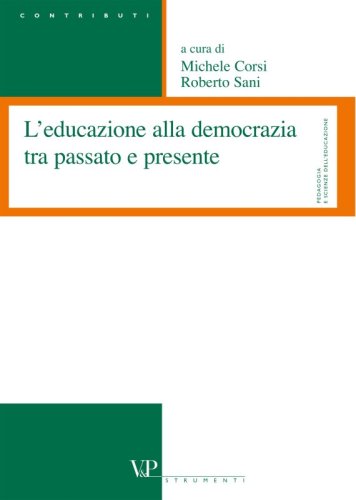 CONTRIBUTI

a cura di
Michele Corsi
Roberto Sani

L'educazione alla democrazia tra passato e presente

PEDAGOGIA
E SCIENZE DELL'EDUCAZIONE

V&P
STRUMENTI